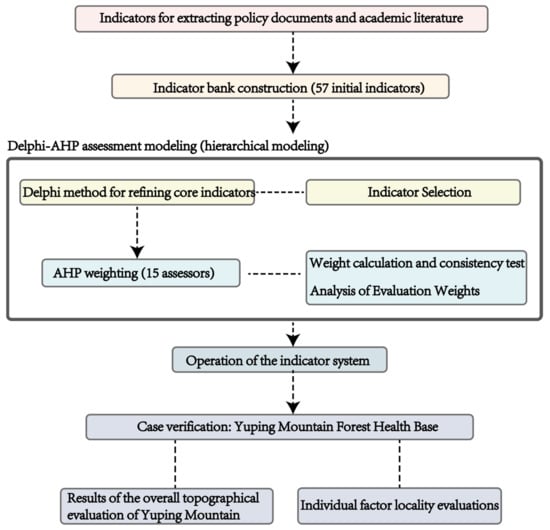 Indicators for extracting policy documents and academic literature

Indicator bank construction (57 initial indicators)

Delphi-AHP assessment modeling (hierarchical modeling)

Delphi method for refining core indicators

Indicator Selection

AHP weighting (15 assessors)

Weight calculation and consistency test

Analysis of Evaluation Weights

Operation of the indicator system

Case verification: Yuping Mountain Forest Health Base

Results of the overall topographical evaluation of Yuping Mountain

Individual factor locality evaluations